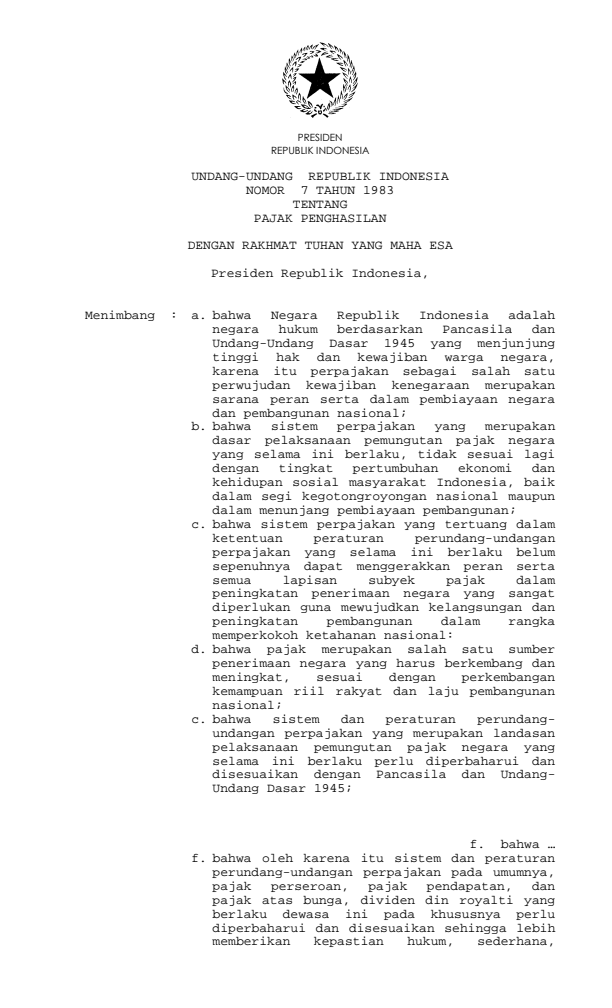 PRESIDEN
REPUBLIK INDONESIA

UNDANG-UNDANG REPUBLIK INDONESIA
NOMOR 7 TAHUN 1983
TENTANG
PAJAK PENGHASILAN

DENGAN RAKHMAT TUHAN YANG MAHA ESA

Presiden Republik Indonesia,

Menimbang : a. bahwa Negara Republik Indonesia adalah negara hukum berdasarkan Pancasila dan Undang-Undang Dasar 1945 yang menjunjung tinggi hak dan kewajiban warga negara, karena itu perpajakan sebagai salah satu perwujudan kewajiban kenegaraan merupakan sarana peran serta dalam pembiayaan negara dan pembangunan nasional;

b. bahwa sistem perpajakan yang merupakan dasar pelaksanaan pemungutan pajak negara yang selama ini berlaku, tidak sesuai lagi dengan tingkat pertumbuhan ekonomi dan kehidupan sosial masyarakat Indonesia, baik dalam segi kegotongroyongan nasional maupun dalam menunjang pembiayaan pembangunan;

c. bahwa sistem perpajakan yang tertuang dalam ketentuan peraturan perundang-undangan perpajakan yang selama ini berlaku belum sepenuhnya dapat menggerakkan peran serta semua lapisan subyek pajak dalam peningkatan penerimaan negara yang sangat diperlukan guna mewujudkan kelangsungan dan peningkatan pembangunan dalam rangka memperkokoh ketahanan nasional:

d. bahwa pajak merupakan salah satu sumber penerimaan negara yang harus berkembang dan meningkat, sesuai dengan perkembangan kemampuan riil rakyat dan laju pembangunan nasional;

c. bahwa sistem dan peraturan perundang-undangan perpajakan yang merupakan landasan pelaksanaan pemungutan pajak negara yang selama ini berlaku perlu diperbaharui dan disesuaikan dengan Pancasila dan Undang-Undang Dasar 1945;

f. bahwa …

f. bahwa oleh karena itu sistem dan peraturan perundang-undangan perpajakan pada umumnya, pajak perseroan, pajak pendapatan, dan pajak atas bunga, dividen din royalti yang berlaku dewasa ini pada khususnya perlu diperbaharui dan disesuaikan sehingga lebih memberikan kepastian hukum, sederhana,